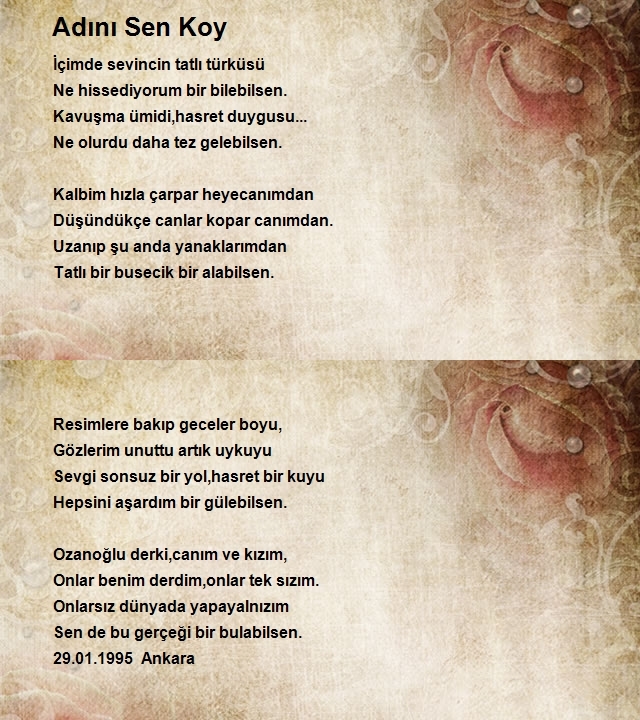 Adını Sen Koy

İçimde sevincin tatlı türküsü
Ne hissediyorum bir bilebilsen.
Kavuşma ümidi,hasret duygusu...
Ne olurdu daha tez gelebilsen.

Kalbim hızla çarpar heyecanımdan
Düşündükçe canlar kopar canımdan.
Uzanıp şu anda yanaklarımdan
Tatlı bir busecik bir alabilsen.

Resimlere bakıp geceler boyu,
Gözlerim unuttu artık uykuyu
Sevgi sonsuz bir yol,hasret bir kuyu
Hepsini aşardım bir gülebilsen.

Ozanoğlu derki,canım ve kızım,
Onlar benim derdim,onlar tek sızım.
Onlarsız dünyada yapayalnızım
Sen de bu gerçeği bir bulabilsen.
29.01.1995 Ankara